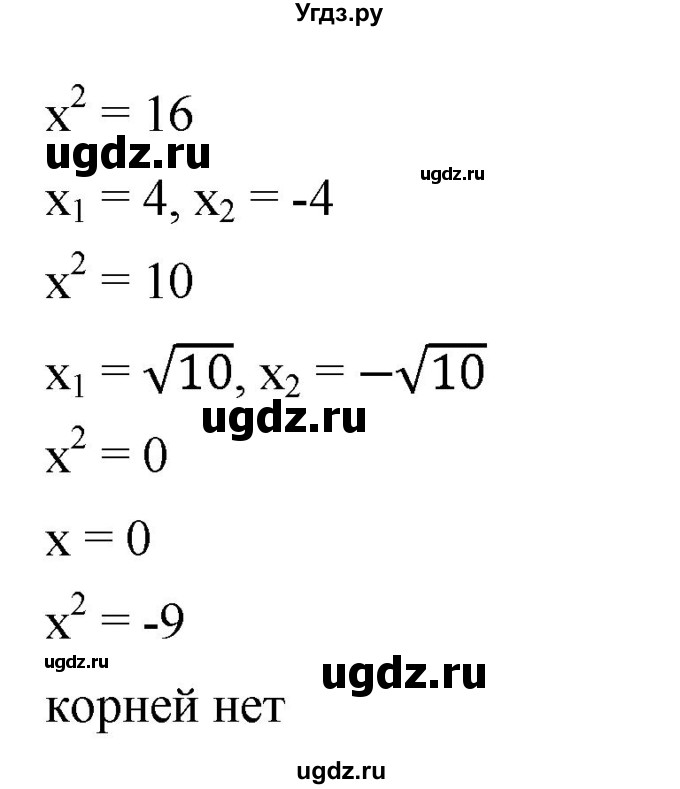 Угдз.ру

$x^2 = 16$

ugdz.ru

ugdz.ru

$x_1 = 4, x_2 = -4$

$x^2 = 10$

$x_1 = \sqrt{10}, x_2 = -\sqrt{10}$

ugdz.ru

$x^2 = 0$

$x = 0$

$x^2 = -9$

ugdz.ru

ugdz.ru

корней нет

ugdz.ru